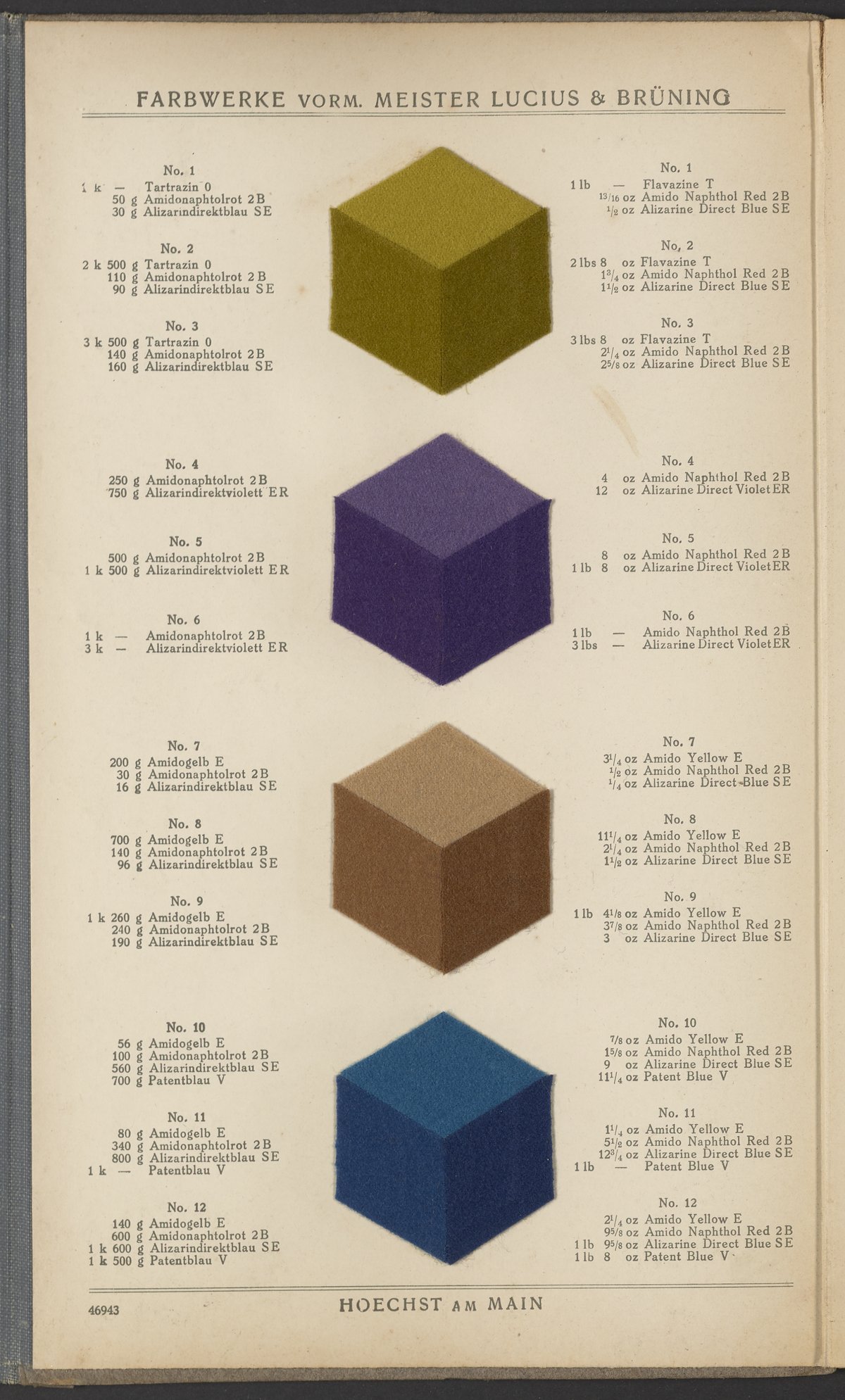 FARBWERKE VORM. MEISTER LUCIUS & BRÜNING

No. 1
1 k — Tartrazin 0
50 g Amidonaphtolrot 2B
30 g Alizarindirektblau SE

No. 2
2 k 500 g Tartrazin 0
110 g Amidonaphtolrot 2B
90 g Alizarindirektblau SE

No. 3
3 k 500 g Tartrazin 0
140 g Amidonaphtolrot 2B
160 g Alizarindirektblau SE

No. 4
250 g Amidonaphtolrot 2B
750 g Alizarindirektviolett ER

No. 5
500 g Amidonaphtolrot 2B
1 k 500 g Alizarindirektviolett ER

No. 6
1 k — Amidonaphtolrot 2B
3 k — Alizarindirektviolett ER

No. 7
200 g Amidogelb E
30 g Amidonaphtolrot 2B
16 g Alizarindirektblau SE

No. 8
700 g Amidogelb E
140 g Amidonaphtolrot 2B
96 g Alizarindirektblau SE

No. 9
1 k 260 g Amidogelb E
240 g Amidonaphtolrot 2B
190 g Alizarindirektblau SE

No. 10
56 g Amidogelb E
100 g Amidonaphtolrot 2B
560 g Alizarindirektblau SE
700 g Patentblau V

No. 11
80 g Amidogelb E
340 g Amidonaphtolrot 2B
800 g Alizarindirektblau SE
1 k — Patentblau V

No. 12
140 g Amidogelb E
600 g Amidonaphtolrot 2B
1 k 600 g Alizarindirektblau SE
1 k 500 g Patentblau V

No. 1
1 lb — Flavazine T
$\frac{13}{16}$ oz Amido Naphthol Red 2B
$\frac{1}{2}$ oz Alizarine Direct Blue SE

No. 2
2 lbs 8 oz Flavazine T
$1\frac{3}{4}$ oz Amido Naphthol Red 2B
$1\frac{1}{2}$ oz Alizarine Direct Blue SE

No. 3
3 lbs 8 oz Flavazine T
$2\frac{1}{4}$ oz Amido Naphthol Red 2B
$2\frac{5}{8}$ oz Alizarine Direct Blue SE

No. 4
4 oz Amido Naphthol Red 2B
12 oz Alizarine Direct Violet ER

No. 5
8 oz Amido Naphthol Red 2B
1 lb 8 oz Alizarine Direct Violet ER

No. 6
1 lb — Amido Naphthol Red 2B
3 lbs — Alizarine Direct Violet ER

No. 7
$3\frac{1}{4}$ oz Amido Yellow E
$\frac{1}{2}$ oz Amido Naphthol Red 2B
$\frac{1}{4}$ oz Alizarine Direct Blue SE

No. 8
$11\frac{1}{4}$ oz Amido Yellow E
$2\frac{1}{4}$ oz Amido Naphthol Red 2B
$1\frac{1}{2}$ oz Alizarine Direct Blue SE

No. 9
1 lb $4\frac{1}{8}$ oz Amido Yellow E
$3\frac{7}{8}$ oz Amido Naphthol Red 2B
3 oz Alizarine Direct Blue SE

No. 10
$\frac{7}{8}$ oz Amido Yellow E
$1\frac{5}{8}$ oz Amido Naphthol Red 2B
9 oz Alizarine Direct Blue SE
$11\frac{1}{4}$ oz Patent Blue V

No. 11
$1\frac{1}{4}$ oz Amido Yellow E
$5\frac{1}{2}$ oz Amido Naphthol Red 2B
$12\frac{3}{4}$ oz Alizarine Direct Blue SE
1 lb — Patent Blue V

No. 12
$2\frac{1}{4}$ oz Amido Yellow E
$9\frac{5}{8}$ oz Amido Naphthol Red 2B
1 lb $9\frac{5}{8}$ oz Alizarine Direct Blue SE
1 lb 8 oz Patent Blue V

46943 HOECHST AM MAIN